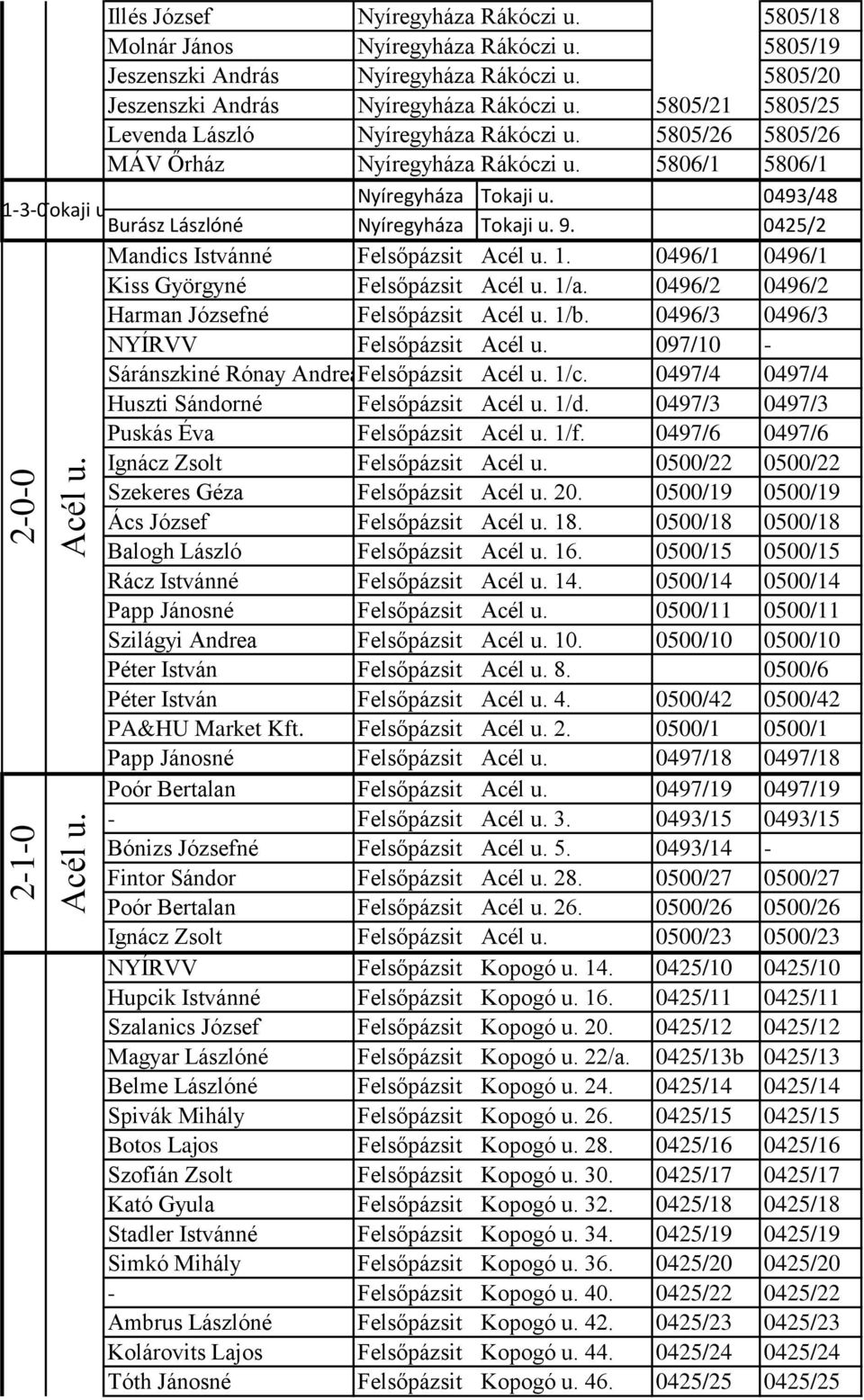 | | | | | | | |
|---|---|---|---|---|---|---|
| | | Illés József | Nyíregyháza | Rákóczi u. | | 5805/18 |
| | | Molnár János | Nyíregyháza | Rákóczi u. | | 5805/19 |
| | | Jeszenszki András | Nyíregyháza | Rákóczi u. | | 5805/20 |
| | | Jeszenszki András | Nyíregyháza | Rákóczi u. | 5805/21 | 5805/25 |
| | | Levenda László | Nyíregyháza | Rákóczi u. | 5805/26 | 5805/26 |
| | | MÁV Őrház | Nyíregyháza | Rákóczi u. | 5806/1 | 5806/1 |
| 1-3-0 | Tokaji u | | Nyíregyháza | Tokaji u. | | 0493/48 |
| | | Burász Lászlóné | Nyíregyháza | Tokaji u. 9. | | 0425/2 |
| 2-0-0 | Acél u. | Mandics Istvánné | Felsőpázsit | Acél u. 1. | 0496/1 | 0496/1 |
| | | Kiss Györgyné | Felsőpázsit | Acél u. 1/a. | 0496/2 | 0496/2 |
| | | Harman Józsefné | Felsőpázsit | Acél u. 1/b. | 0496/3 | 0496/3 |
| | | NYÍRVV | Felsőpázsit | Acél u. | 097/10 | - |
| | | Sáránszkiné Rónay Andrea | Felsőpázsit | Acél u. 1/c. | 0497/4 | 0497/4 |
| | | Huszti Sándorné | Felsőpázsit | Acél u. 1/d. | 0497/3 | 0497/3 |
| | | Puskás Éva | Felsőpázsit | Acél u. 1/f. | 0497/6 | 0497/6 |
| | | Ignácz Zsolt | Felsőpázsit | Acél u. | 0500/22 | 0500/22 |
| | | Szekeres Géza | Felsőpázsit | Acél u. 20. | 0500/19 | 0500/19 |
| | | Ács József | Felsőpázsit | Acél u. 18. | 0500/18 | 0500/18 |
| | | Balogh László | Felsőpázsit | Acél u. 16. | 0500/15 | 0500/15 |
| | | Rácz Istvánné | Felsőpázsit | Acél u. 14. | 0500/14 | 0500/14 |
| | | Papp Jánosné | Felsőpázsit | Acél u. | 0500/11 | 0500/11 |
| | | Szilágyi Andrea | Felsőpázsit | Acél u. 10. | 0500/10 | 0500/10 |
| | | Péter István | Felsőpázsit | Acél u. 8. | | 0500/6 |
| | | Péter István | Felsőpázsit | Acél u. 4. | 0500/42 | 0500/42 |
| | | PA&HU Market Kft. | Felsőpázsit | Acél u. 2. | 0500/1 | 0500/1 |
| | | Papp Jánosné | Felsőpázsit | Acél u. | 0497/18 | 0497/18 |
| 2-1-0 | Acél u. | Poór Bertalan | Felsőpázsit | Acél u. | 0497/19 | 0497/19 |
| | | - | Felsőpázsit | Acél u. 3. | 0493/15 | 0493/15 |
| | | Bónizs Józsefné | Felsőpázsit | Acél u. 5. | 0493/14 | - |
| | | Fintor Sándor | Felsőpázsit | Acél u. 28. | 0500/27 | 0500/27 |
| | | Poór Bertalan | Felsőpázsit | Acél u. 26. | 0500/26 | 0500/26 |
| | | Ignácz Zsolt | Felsőpázsit | Acél u. | 0500/23 | 0500/23 |
| | | NYÍRVV | Felsőpázsit | Kopogó u. 14. | 0425/10 | 0425/10 |
| | | Hupcik Istvánné | Felsőpázsit | Kopogó u. 16. | 0425/11 | 0425/11 |
| | | Szalanics József | Felsőpázsit | Kopogó u. 20. | 0425/12 | 0425/12 |
| | | Magyar Lászlóné | Felsőpázsit | Kopogó u. 22/a. | 0425/13b | 0425/13 |
| | | Belme Lászlóné | Felsőpázsit | Kopogó u. 24. | 0425/14 | 0425/14 |
| | | Spivák Mihály | Felsőpázsit | Kopogó u. 26. | 0425/15 | 0425/15 |
| | | Botos Lajos | Felsőpázsit | Kopogó u. 28. | 0425/16 | 0425/16 |
| | | Szofián Zsolt | Felsőpázsit | Kopogó u. 30. | 0425/17 | 0425/17 |
| | | Kató Gyula | Felsőpázsit | Kopogó u. 32. | 0425/18 | 0425/18 |
| | | Stadler Istvánné | Felsőpázsit | Kopogó u. 34. | 0425/19 | 0425/19 |
| | | Simkó Mihály | Felsőpázsit | Kopogó u. 36. | 0425/20 | 0425/20 |
| | | - | Felsőpázsit | Kopogó u. 40. | 0425/22 | 0425/22 |
| | | Ambrus Lászlóné | Felsőpázsit | Kopogó u. 42. | 0425/23 | 0425/23 |
| | | Kolárovits Lajos | Felsőpázsit | Kopogó u. 44. | 0425/24 | 0425/24 |
| | | Tóth Jánosné | Felsőpázsit | Kopogó u. 46. | 0425/25 | 0425/25 |